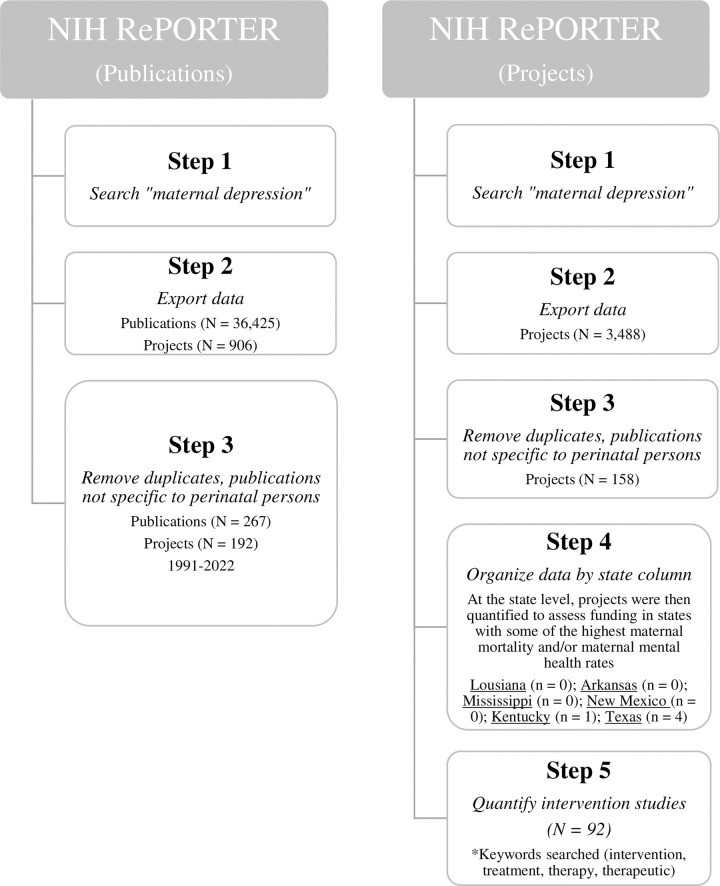 NIH RePORTER
(Publications)

Step 1
Search "maternal depression"

Step 2
Export data
Publications (N = 36,425)
Projects (N = 906)

Step 3
Remove duplicates, publications not specific to perinatal persons
Publications (N = 267)
Projects (N = 192)
1991-2022

NIH RePORTER
(Projects)

Step 1
Search "maternal depression"

Step 2
Export data
Projects (N = 3,488)

Step 3
Remove duplicates, publications not specific to perinatal persons
Projects (N = 158)

Step 4
Organize data by state column
At the state level, projects were then quantified to assess funding in states with some of the highest maternal mortality and/or maternal mental health rates
Lousiana (n = 0); Arkansas (n = 0); Mississippi (n = 0); New Mexico (n = 0); Kentucky (n = 1); Texas (n = 4)

Step 5
Quantify intervention studies
(N = 92)
*Keywords searched (intervention, treatment, therapy, therapeutic)